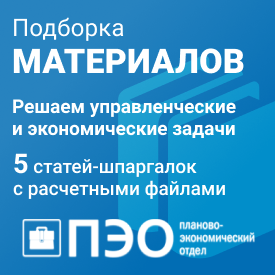 Подборка
МАТЕРИАЛОВ

Решаем управленческие и экономические задачи

5 статей-шпаргалок с расчетными файлами

ПЭО

планово-экономический отдел